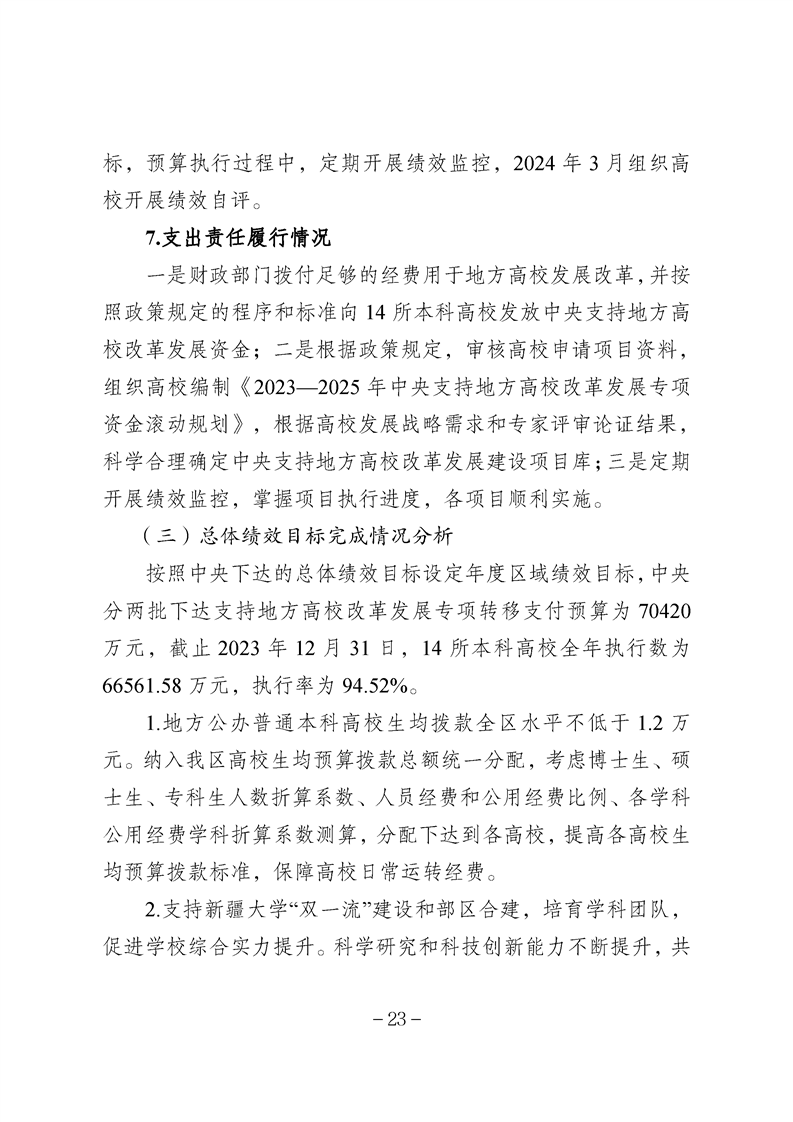 标，预算执行过程中，定期开展绩效监控，2024 年 3 月组织高校开展绩效自评。

7.支出责任履行情况

一是财政部门拨付足够的经费用于地方高校发展改革，并按照政策规定的程序和标准向 14 所本科高校发放中央支持地方高校改革发展资金；二是根据政策规定，审核高校申请项目资料，组织高校编制《2023—2025 年中央支持地方高校改革发展专项资金滚动规划》，根据高校发展战略需求和专家评审论证结果，科学合理确定中央支持地方高校改革发展建设项目库；三是定期开展绩效监控，掌握项目执行进度，各项目顺利实施。

（三）总体绩效目标完成情况分析

按照中央下达的总体绩效目标设定年度区域绩效目标，中央分两批下达支持地方高校改革发展专项转移支付预算为 70420 万元，截止 2023 年 12 月 31 日，14 所本科高校全年执行数为 66561.58 万元，执行率为 94.52%。

1.地方公办普通本科高校生均拨款全区水平不低于 1.2 万元。纳入我区高校生均预算拨款总额统一分配，考虑博士生、硕士生、专科生人数折算系数、人员经费和公用经费比例、各学科公用经费学科折算系数测算，分配下达到各高校，提高各高校生均预算拨款标准，保障高校日常运转经费。

2.支持新疆大学“双一流”建设和部区合建，培育学科团队，促进学校综合实力提升。科学研究和科技创新能力不断提升，共

– 23 –